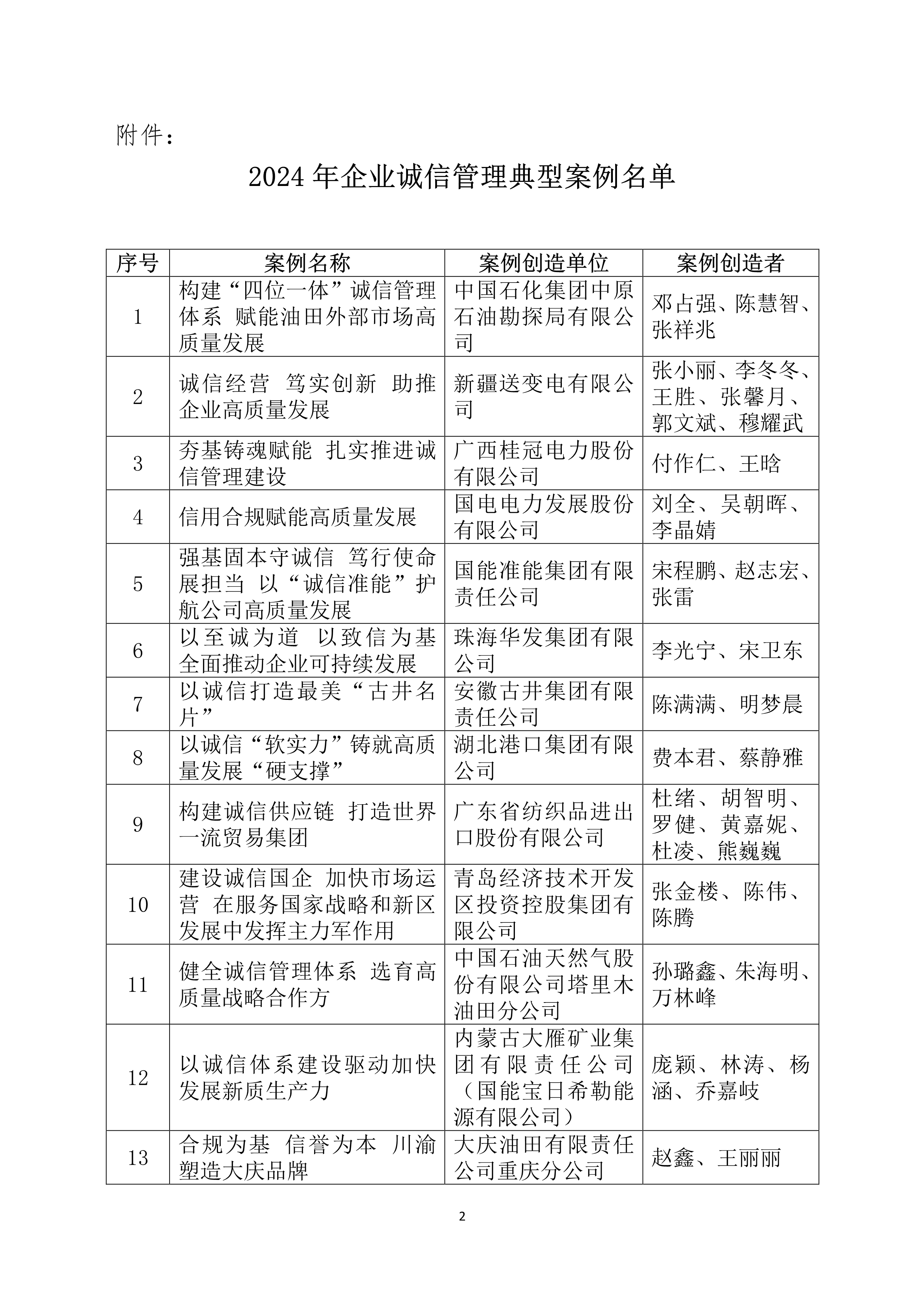 附件：

2024 年企业诚信管理典型案例名单

| 序号 | 案例名称 | 案例创造单位 | 案例创造者 |
|---|---|---|---|
| 1 | 构建“四位一体”诚信管理体系 赋能油田外部市场高质量发展 | 中国石化集团中原石油勘探局有限公司 | 邓占强、陈慧智、张祥兆 |
| 2 | 诚信经营 笃实创新 助推企业高质量发展 | 新疆送变电有限公司 | 张小丽、李冬冬、王胜、张馨月、郭文斌、穆耀武 |
| 3 | 夯基铸魂赋能 扎实推进诚信管理建设 | 广西桂冠电力股份有限公司 | 付作仁、王晗 |
| 4 | 信用合规赋能高质量发展 | 国电电力发展股份有限公司 | 刘全、吴朝晖、李晶婧 |
| 5 | 强基固本守诚信 笃行使命展担当 以“诚信准能”护航公司高质量发展 | 国能准能集团有限责任公司 | 宋程鹏、赵志宏、张雷 |
| 6 | 以至诚为道 以致信为基 全面推动企业可持续发展 | 珠海华发集团有限公司 | 李光宁、宋卫东 |
| 7 | 以诚信打造最美“古井名片” | 安徽古井集团有限责任公司 | 陈满满、明梦晨 |
| 8 | 以诚信“软实力”铸就高质量发展“硬支撑” | 湖北港口集团有限公司 | 费本君、蔡静雅 |
| 9 | 构建诚信供应链 打造世界一流贸易集团 | 广东省纺织品进出口股份有限公司 | 杜绪、胡智明、罗健、黄嘉妮、杜凌、熊巍巍 |
| 10 | 建设诚信国企 加快市场运营 在服务国家战略和新区发展中发挥主力军作用 | 青岛经济技术开发区投资控股集团有限公司 | 张金楼、陈伟、陈腾 |
| 11 | 健全诚信管理体系 选育高质量战略合作方 | 中国石油天然气股份有限公司塔里木油田分公司 | 孙璐鑫、朱海明、万林峰 |
| 12 | 以诚信体系建设驱动加快发展新质生产力 | 内蒙古大雁矿业集团有限责任公司（国能宝日希勒能源有限公司） | 庞颖、林涛、杨涵、乔嘉岐 |
| 13 | 合规为基 信誉为本 川渝塑造大庆品牌 | 大庆油田有限责任公司重庆分公司 | 赵鑫、王丽丽 |

2